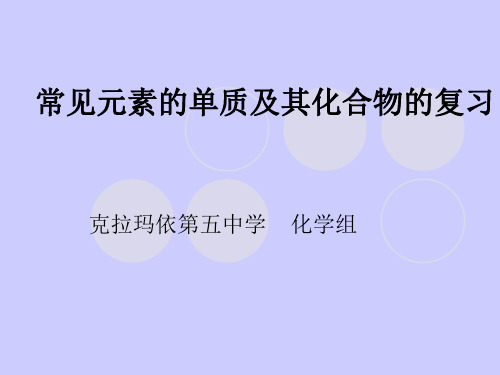 常见元素的单质及其化合物的复习

克拉玛依第五中学　化学组